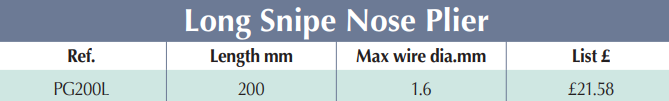 Long Snipe Nose Plier

| Ref. | Length mm | Max wire dia.mm | List £ |
|---|---|---|---|
| PG200L | 200 | 1.6 | £21.58 |